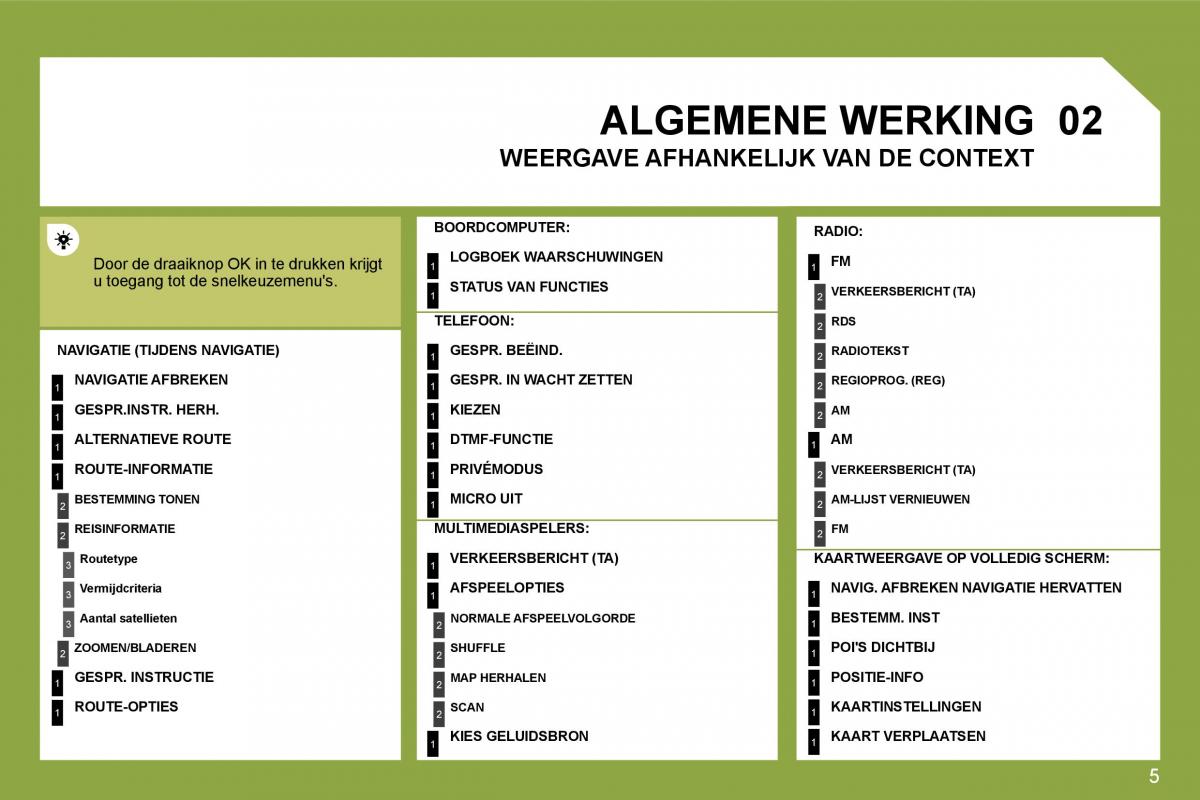 ALGEMENE WERKING 02
WEERGAVE AFHANKELIJK VAN DE CONTEXT

Door de draaiknop OK in te drukken krijgt u toegang tot de snelkeuzemenu's.

NAVIGATIE (TIJDENS NAVIGATIE)
1 NAVIGATIE AFBREKEN
1 GESPR.INSTR. HERH.
1 ALTERNATIEVE ROUTE
1 ROUTE-INFORMATIE
2 BESTEMMING TONEN
2 REISINFORMATIE
3 Routetype
3 Vermijdcriteria
3 Aantal satellieten
2 ZOOMEN/BLADEREN
1 GESPR. INSTRUCTIE
1 ROUTE-OPTIES

BOORDCOMPUTER:
1 LOGBOEK WAARSCHUWINGEN
1 STATUS VAN FUNCTIES
TELEFOON:
1 GESPR. BEËIND.
1 GESPR. IN WACHT ZETTEN
1 KIEZEN
1 DTMF-FUNCTIE
1 PRIVÉMODUS
1 MICRO UIT
MULTIMEDIASPELERS:
1 VERKEERSBERICHT (TA)
1 AFSPEELOPTIES
2 NORMALE AFSPEELVOLGORDE
2 SHUFFLE
2 MAP HERHALEN
2 SCAN
1 KIES GELUIDSBRON

RADIO:
1 FM
2 VERKEERSBERICHT (TA)
2 RDS
2 RADIOTEKST
2 REGIOPROG. (REG)
2 AM
1 AM
2 VERKEERSBERICHT (TA)
2 AM-LIJST VERNIEUWEN
2 FM
KAARTWEERGAVE OP VOLLEDIG SCHERM:
1 NAVIG. AFBREKEN NAVIGATIE HERVATTEN
1 BESTEMM. INST
1 POI'S DICHTBIJ
1 POSITIE-INFO
1 KAARTINSTELLINGEN
1 KAART VERPLAATSEN

5